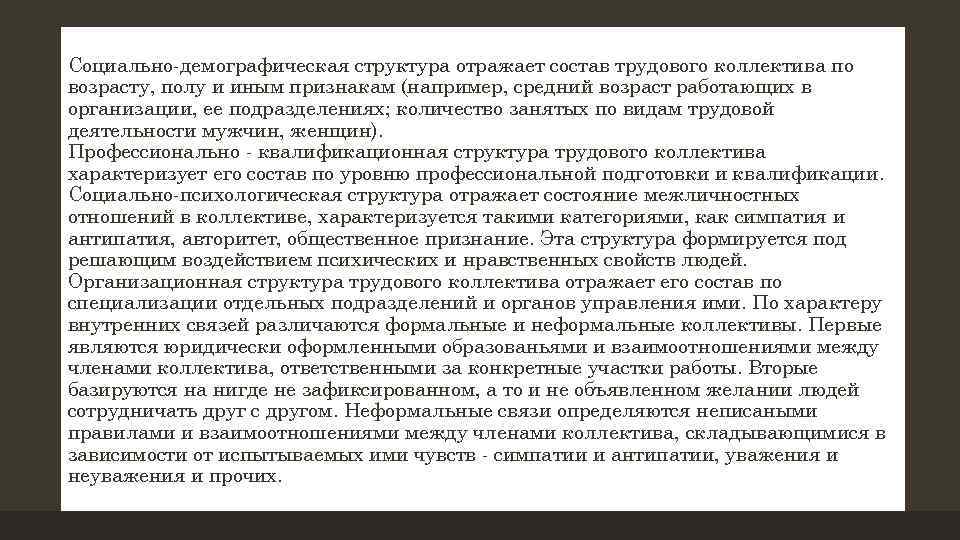 Социально-демографическая структура отражает состав трудового коллектива по возрасту, полу и иным признакам (например, средний возраст работающих в организации, ее подразделениях; количество занятых по видам трудовой деятельности мужчин, женщин).
Профессионально - квалификационная структура трудового коллектива характеризует его состав по уровню профессиональной подготовки и квалификации.
Социально-психологическая структура отражает состояние межличностных отношений в коллективе, характеризуется такими категориями, как симпатия и антипатия, авторитет, общественное признание. Эта структура формируется под решающим воздействием психических и нравственных свойств людей.
Организационная структура трудового коллектива отражает его состав по специализации отдельных подразделений и органов управления ими. По характеру внутренних связей различаются формальные и неформальные коллективы. Первые являются юридически оформленными образованьями и взаимоотношениями между членами коллектива, ответственными за конкретные участки работы. Вторые базируются на нигде не зафиксированном, а то и не объявленном желании людей сотрудничать друг с другом. Неформальные связи определяются неписаными правилами и взаимоотношениями между членами коллектива, складывающимися в зависимости от испытываемых ими чувств - симпатии и антипатии, уважения и неуважения и прочих.